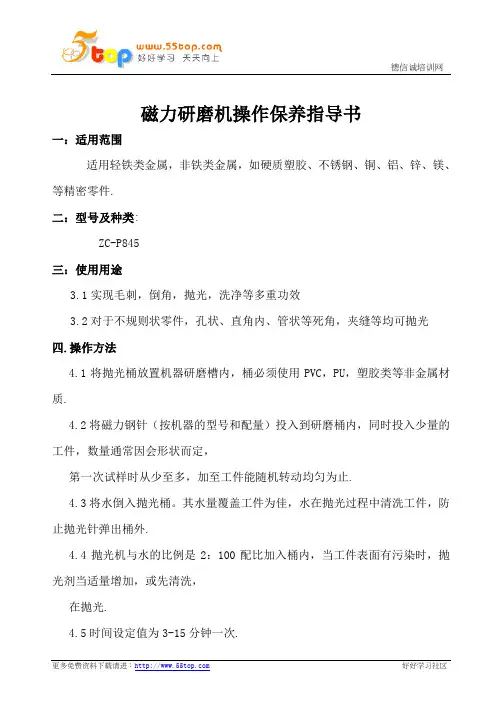 5top www.55top.com 好好学习 天天向上

德信诚培训网

磁力研磨机操作保养指导书

一：适用范围

适用轻铁类金属，非铁类金属，如硬质塑胶、不锈钢、铜、铝、锌、镁、等精密零件.

二：型号及种类:

ZC-P845

三：使用用途

3.1 实现毛刺，倒角，抛光，洗净等多重功效

3.2 对于不规则状零件，孔状、直角内、管状等死角，夹缝等均可抛光

四.操作方法

4.1 将抛光桶放置机器研磨槽内，桶必须使用 PVC，PU，塑胶类等非金属材质.

4.2 将磁力钢针（按机器的型号和配量）投入到研磨桶内，同时投入少量的工件，数量通常因会形状而定，

第一次试样时从少至多，加至工件能随机转动均匀为止.

4.3 将水倒入抛光桶。其水量覆盖工件为佳，水在抛光过程中清洗工件，防止抛光针弹出桶外.

4.4 抛光机与水的比例是 2：100 配比加入桶内，当工件表面有污染时，抛光剂当适量增加，或先清洗，

在抛光.

4.5 时间设定值为 3-15 分钟一次.

更多免费资料下载请进：http://www.55top.com

好好学习社区